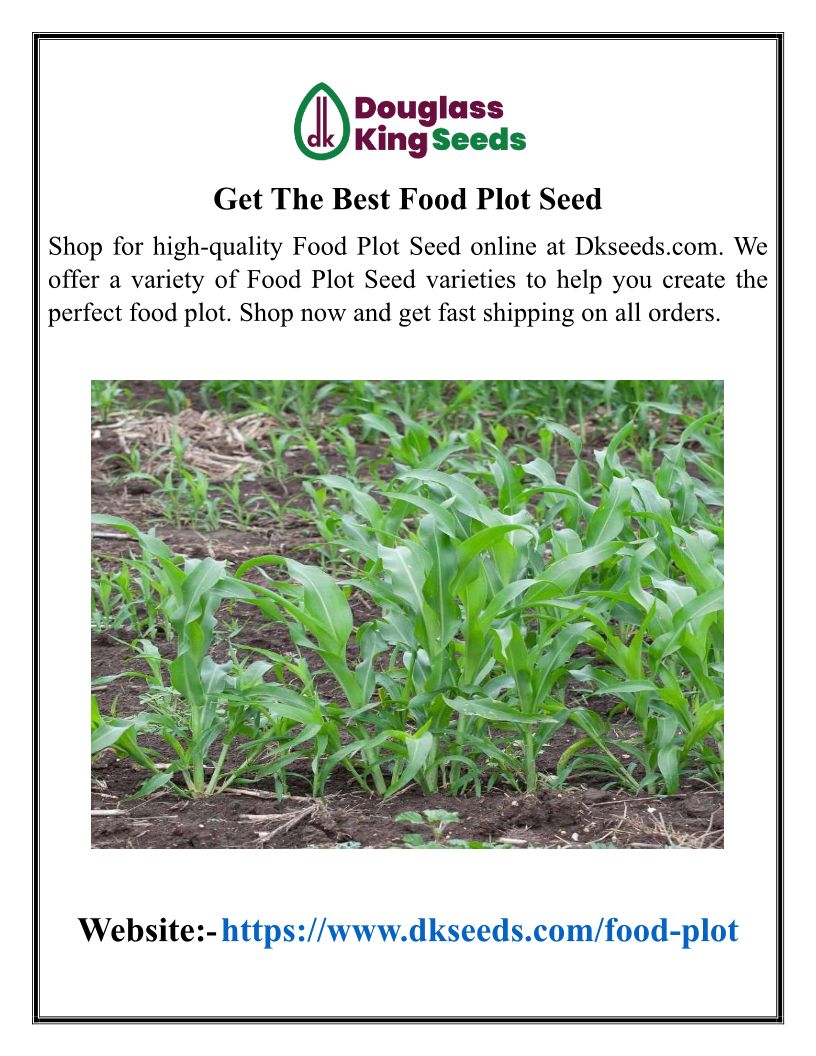 dk Douglass King Seeds

Get The Best Food Plot Seed

Shop for high-quality Food Plot Seed online at Dkseeds.com. We offer a variety of Food Plot Seed varieties to help you create the perfect food plot. Shop now and get fast shipping on all orders.

Website:- https://www.dkseeds.com/food-plot